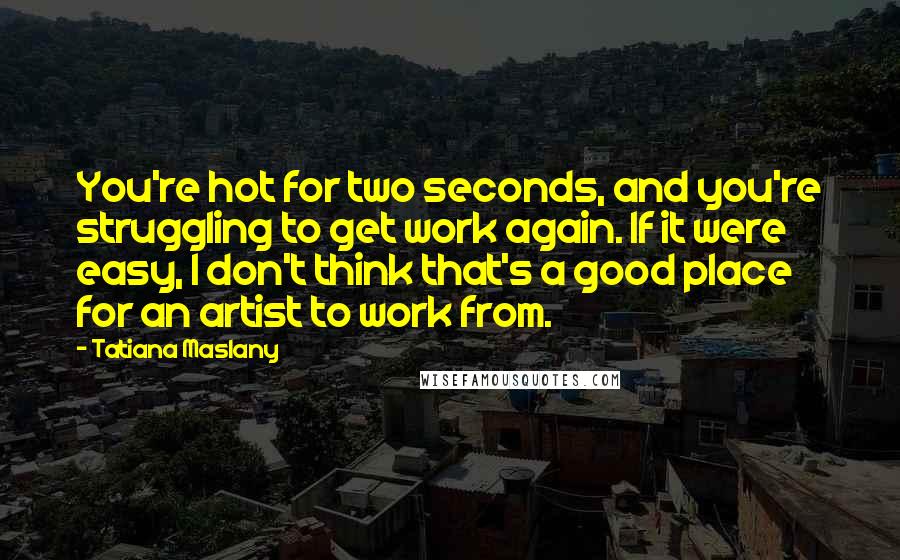 You're hot for two seconds, and you're struggling to get work again. If it were easy, I don't think that's a good place for an artist to work from.

- Tatiana Maslany

WISEFAMOUSQUOTES.COM